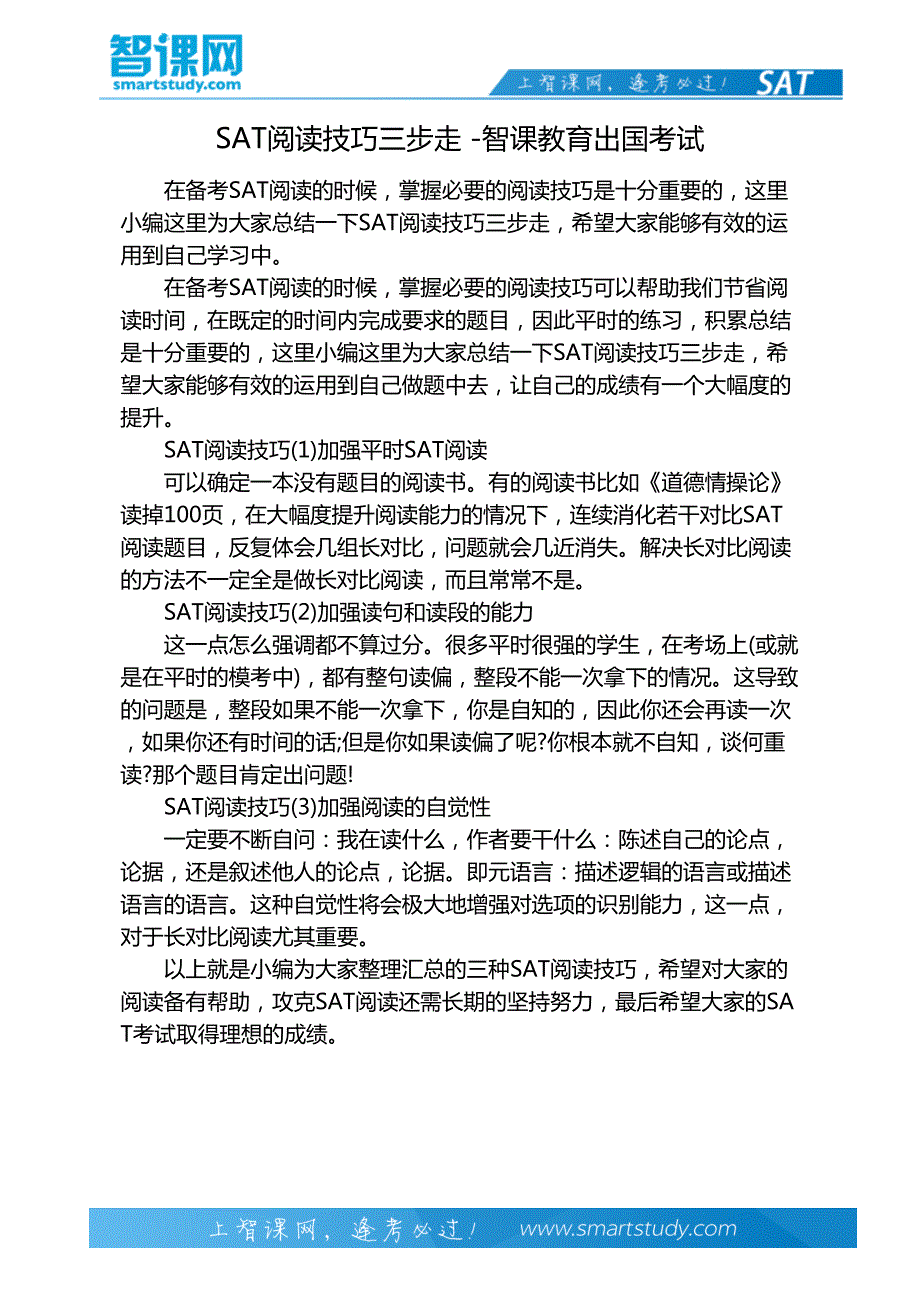 智课网
smartstudy.com

上智课网，逢考必过！ SAT

SAT阅读技巧三步走 -智课教育出国考试

在备考SAT阅读的时候，掌握必要的阅读技巧是十分重要的，这里小编这里为大家总结一下SAT阅读技巧三步走，希望大家能够有效的运用到自己学习中。

在备考SAT阅读的时候，掌握必要的阅读技巧可以帮助我们节省阅读时间，在既定的时间内完成要求的题目，因此平时的练习，积累总结是十分重要的，这里小编这里为大家总结一下SAT阅读技巧三步走，希望大家能够有效的运用到自己做题中去，让自己的成绩有一个大幅度的提升。

SAT阅读技巧(1)加强平时SAT阅读

可以确定一本没有题目的阅读书。有的阅读书比如《道德情操论》读掉100页，在大幅度提升阅读能力的情况下，连续消化若干对比SAT阅读题目，反复体会几组长对比，问题就会几近消失。解决长对比阅读的方法不一定全是做长对比阅读，而且常常不是。

SAT阅读技巧(2)加强读句和读段的能力

这一点怎么强调都不算过分。很多平时很强的学生，在考场上(或就是在平时的模考中)，都有整句读偏，整段不能一次拿下的情况。这导致的问题是，整段如果不能一次拿下，你是自知的，因此你还会再读一次，如果你还有时间的话;但是你如果读偏了呢?你根本就不自知，谈何重读?那个题目肯定出问题!

SAT阅读技巧(3)加强阅读的自觉性

一定要不断自问：我在读什么，作者要干什么：陈述自己的论点，论据，还是叙述他人的论点，论据。即元语言：描述逻辑的语言或描述语言的语言。这种自觉性将会极大地增强对选项的识别能力，这一点，对于长对比阅读尤其重要。

以上就是小编为大家整理汇总的三种SAT阅读技巧，希望对大家的阅读备有帮助，攻克SAT阅读还需长期的坚持努力，最后希望大家的SAT考试取得理想的成绩。

上智课网，逢考必过！ www.smartstudy.com